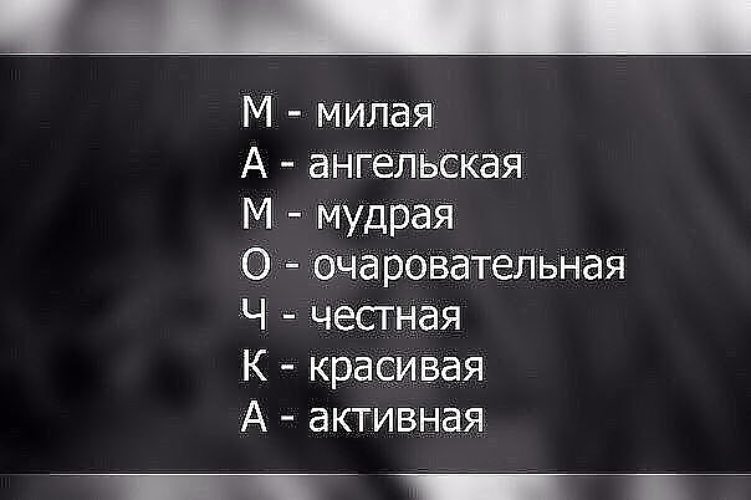 М - милая
А - ангельская
М - мудрая
О - очаровательная
Ч - честная
К - красивая
А - активная